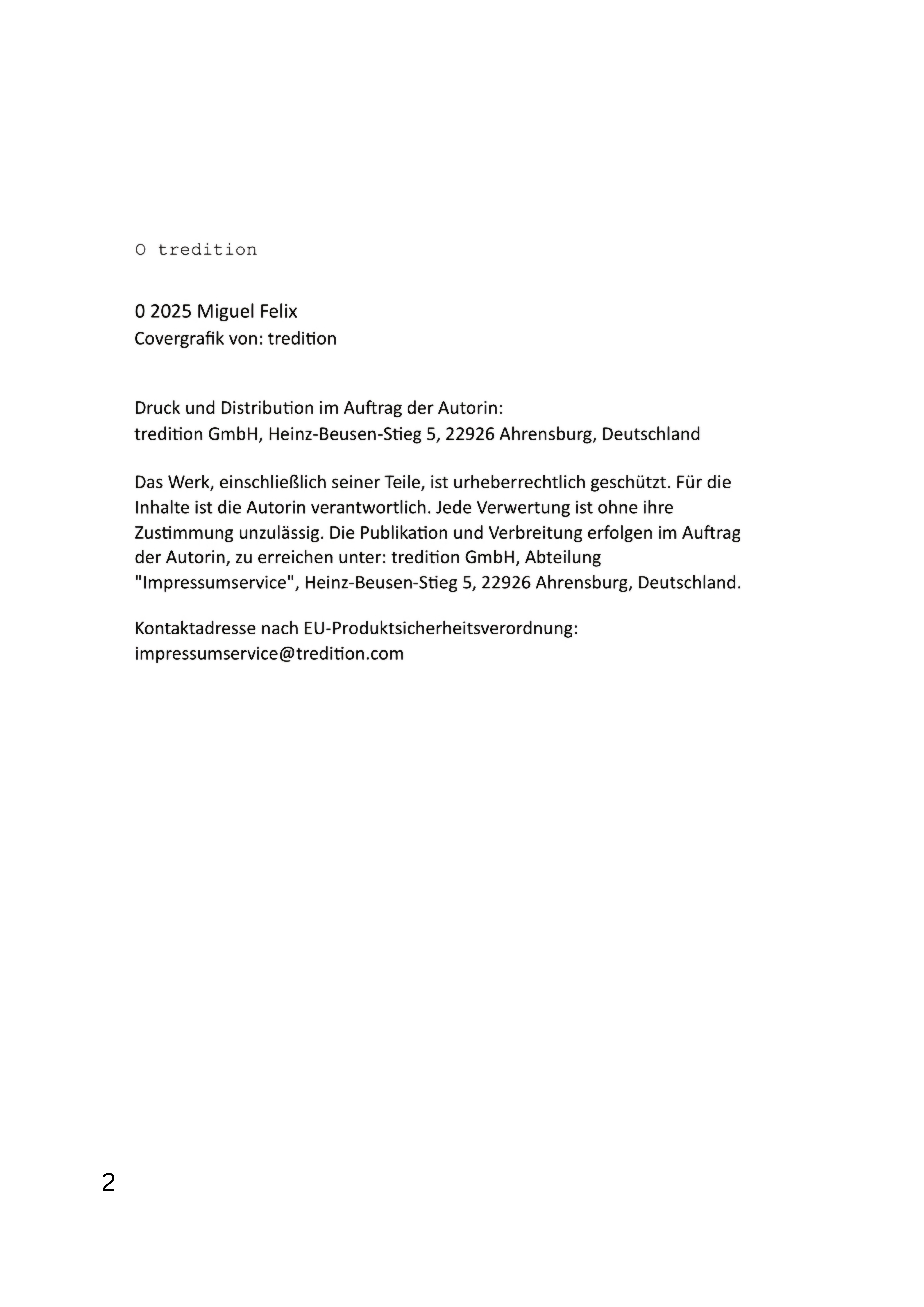 O tredition

0 2025 Miguel Felix
Covergrafik von: tredition

Druck und Distribution im Auftrag der Autorin:
tredition GmbH, Heinz-Beusen-Stieg 5, 22926 Ahrensburg, Deutschland

Das Werk, einschließlich seiner Teile, ist urheberrechtlich geschützt. Für die Inhalte ist die Autorin verantwortlich. Jede Verwertung ist ohne ihre Zustimmung unzulässig. Die Publikation und Verbreitung erfolgen im Auftrag der Autorin, zu erreichen unter: tredition GmbH, Abteilung "Impressumservice", Heinz-Beusen-Stieg 5, 22926 Ahrensburg, Deutschland.

Kontaktadresse nach EU-Produktsicherheitsverordnung:
impressumservice@tredition.com

2